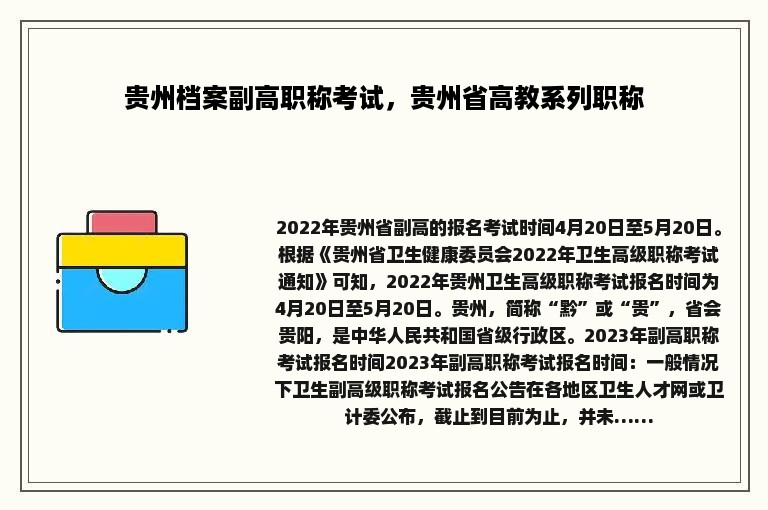 贵州档案副高职称考试，贵州省高教系列职称

2022年贵州省副高的报名考试时间4月20日至5月20日。根据《贵州省卫生健康委员会2022年卫生高级职称考试通知》可知，2022年贵州卫生高级职称考试报名时间为4月20日至5月20日。贵州，简称“黔”或“贵”，省会贵阳，是中华人民共和国省级行政区。2023年副高职称考试报名时间2023年副高职称考试报名时间：一般情况下卫生副高级职称考试报名公告在各地区卫生人才网或卫计委公布，截止到目前为止，并未......